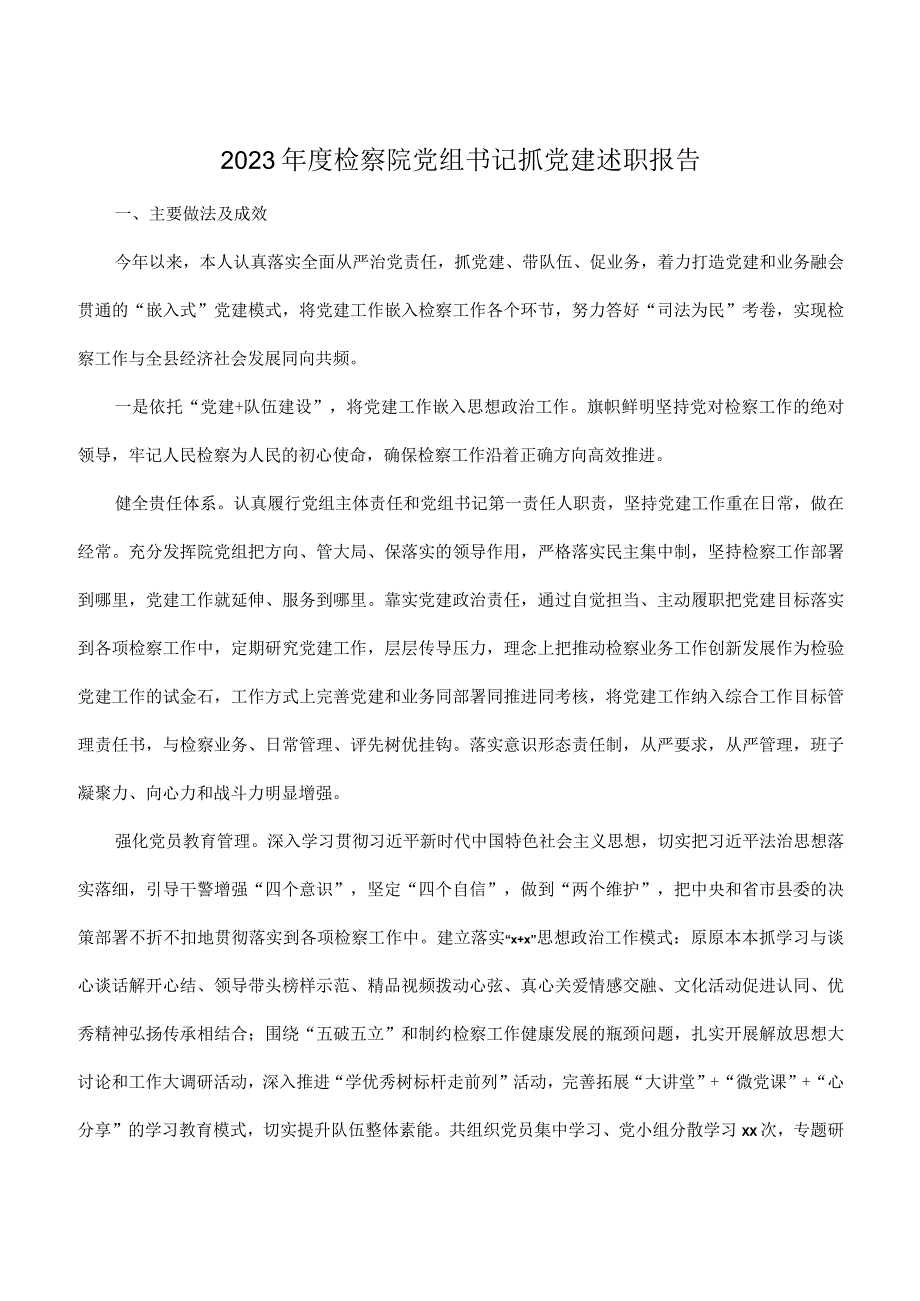 2023年度检察院党组书记抓党建述职报告

一、主要做法及成效

今年以来，本人认真落实全面从严治党责任，抓党建、带队伍、促业务，着力打造党建和业务融会贯通的“嵌入式”党建模式，将党建工作嵌入检察工作各个环节，努力答好“司法为民”考卷，实现检察工作与全县经济社会发展同向共频。

一是依托“党建+队伍建设”，将党建工作嵌入思想政治工作。旗帜鲜明坚持党对检察工作的绝对领导，牢记人民检察为人民的初心使命，确保检察工作沿着正确方向高效推进。

健全责任体系。认真履行党组主体责任和党组书记第一责任人职责，坚持党建工作重在日常，做在经常。充分发挥院党组把方向、管大局、保落实的领导作用，严格落实民主集中制，坚持检察工作部署到哪里，党建工作就延伸、服务到哪里。靠实党建政治责任，通过自觉担当、主动履职把党建目标落实到各项检察工作中，定期研究党建工作，层层传导压力，理念上把推动检察业务工作创新发展作为检验党建工作的试金石，工作方式上完善党建和业务同部署同推进同考核，将党建工作纳入综合工作目标管理责任书，与检察业务、日常管理、评先树优挂钩。落实意识形态责任制，从严要求，从严管理，班子凝聚力、向心力和战斗力明显增强。

强化党员教育管理。深入学习贯彻习近平新时代中国特色社会主义思想，切实把习近平法治思想落实落细，引导干警增强“四个意识”，坚定“四个自信”，做到“两个维护”，把中央和省市县委的决策部署不折不扣地贯彻落实到各项检察工作中。建立落实“x+x”思想政治工作模式：原原本本抓学习与谈心谈话解开心结、领导带头榜样示范、精品视频拨动心弦、真心关爱情感交融、文化活动促进认同、优秀精神弘扬传承相结合；围绕“五破五立”和制约检察工作健康发展的瓶颈问题，扎实开展解放思想大讨论和工作大调研活动，深入推进“学优秀树标杆走前列”活动，完善拓展“大讲堂”+“微党课”+“心分享”的学习教育模式，切实提升队伍整体素能。共组织党员集中学习、党小组分散学习xx次，专题研